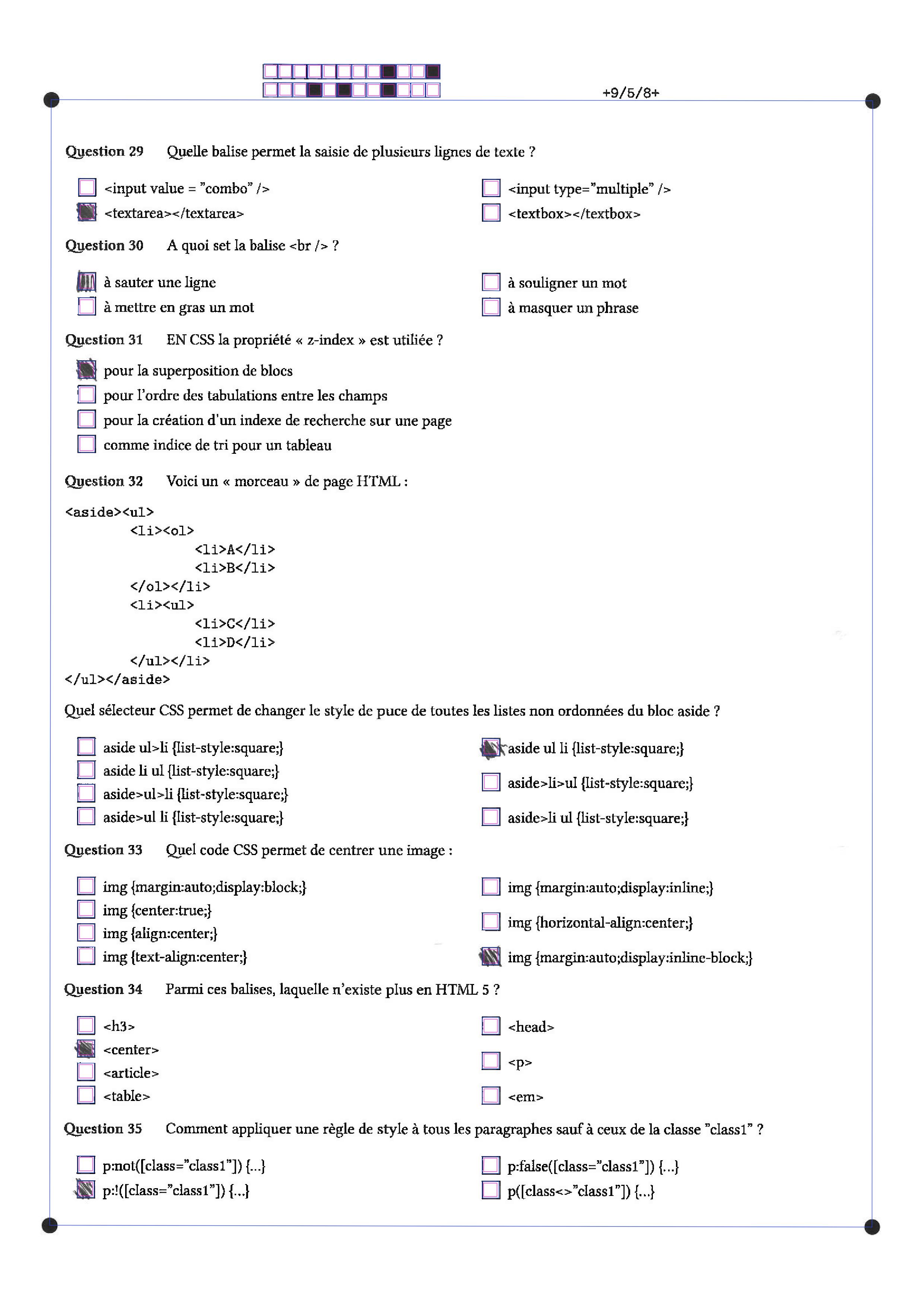 +9/5/8+

Question 29 Quelle balise permet la saisie de plusieurs lignes de texte ?

<input value = "combo" />
<textarea></textarea>
<input type="multiple" />
<textbox></textbox>

Question 30 A quoi set la balise <br /> ?

à sauter une ligne
à mettre en gras un mot
à souligner un mot
à masquer un phrase

Question 31 EN CSS la propriété « z-index » est utiliée ?

pour la superposition de blocs
pour l'ordre des tabulations entre les champs
pour la création d'un indexe de recherche sur une page
comme indice de tri pour un tableau

Question 32 Voici un « morceau » de page HTML :

<aside><ul>
<li><ol>
<li>A</li>
<li>B</li>
</ol></li>
<li><ul>
<li>C</li>
<li>D</li>
</ul></li>
</ul></aside>

Quel sélecteur CSS permet de changer le style de puce de toutes les listes non ordonnées du bloc aside ?

aside ul>li {list-style:square;}
aside li ul {list-style:square;}
aside>ul>li {list-style:square;}
aside>ul li {list-style:square;}
aside ul li {list-style:square;}
aside>li>ul {list-style:square;}
aside>li ul {list-style:square;}

Question 33 Quel code CSS permet de centrer une image :

img {margin:auto;display:block;}
img {center:true;}
img {align:center;}
img {text-align:center;}
img {margin:auto;display:inline;}
img {horizontal-align:center;}
img {margin:auto;display:inline-block;}

Question 34 Parmi ces balises, laquelle n'existe plus en HTML 5 ?

<h3>
<center>
<article>
<table>
<head>
<p>
<em>

Question 35 Comment appliquer une règle de style à tous les paragraphes sauf à ceux de la classe "class1" ?

p:not([class="class1"]) {...}
p:!([class="class1"]) {...}
p:false([class="class1"]) {...}
p([class<>"class1"]) {...}